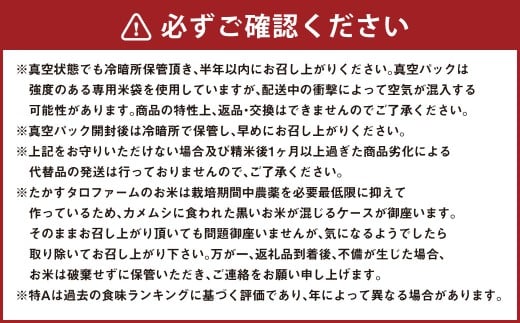 必ずご確認ください

※真空状態でも冷暗所保管頂き、半年以内にお召し上がりください。真空パックは強度のある専用米袋を使用していますが、配送中の衝撃によって空気が混入する可能性があります。商品の特性上、返品・交換はできませんのでご了承ください。
※真空パック開封後は冷暗所で保管し、早めにお召し上がりください。
※上記をお守りいただけない場合及び精米後1ヶ月以上過ぎた商品劣化による代替品の発送は行っておりませんので、ご了承ください。
※たかすタロファームのお米は栽培期間中農薬を必要最低限に抑えて作っているため、カメムシに食われた黒いお米が混じるケースが御座います。そのままお召し上がり頂いても問題御座いませんが、気になるようでしたら取り除いてお召し上がり下さい。万が一、返礼品到着後、不備が生じた場合、お米は破棄せずに保管いただき、ご連絡をお願い申し上げます。
※特Aは過去の食味ランキングに基づく評価であり、年によって異なる場合があります。